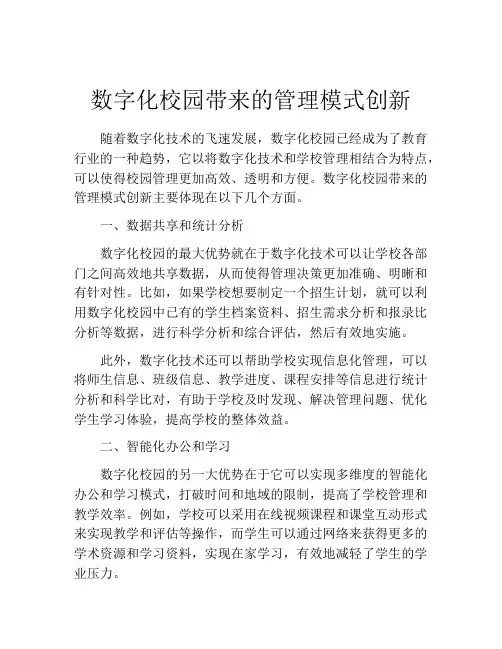 数字化校园带来的管理模式创新

随着数字化技术的飞速发展，数字化校园已经成为了教育行业的一种趋势，它以将数字化技术和学校管理相结合为特点，可以使得校园管理更加高效、透明和方便。数字化校园带来的管理模式创新主要体现在以下几个方面。

一、数据共享和统计分析

数字化校园的最大优势就在于数字化技术可以让学校各部门之间高效地共享数据，从而使得管理决策更加准确、明晰和有针对性。比如，如果学校想要制定一个招生计划，就可以利用数字化校园中已有的学生档案资料、招生需求分析和报录比分析等数据，进行科学分析和综合评估，然后有效地实施。

此外，数字化技术还可以帮助学校实现信息化管理，可以将师生信息、班级信息、教学进度、课程安排等信息进行统计分析和科学比对，有助于学校及时发现、解决管理问题、优化学生学习体验，提高学校的整体效益。

二、智能化办公和学习

数字化校园的另一大优势在于它可以实现多维度的智能化办公和学习模式，打破时间和地域的限制，提高了学校管理和教学效率。例如，学校可以采用在线视频课程和课堂互动形式来实现教学和评估等操作，而学生可以通过网络来获得更多的学术资源和学习资料，实现在家学习，有效地减轻了学生的学业压力。